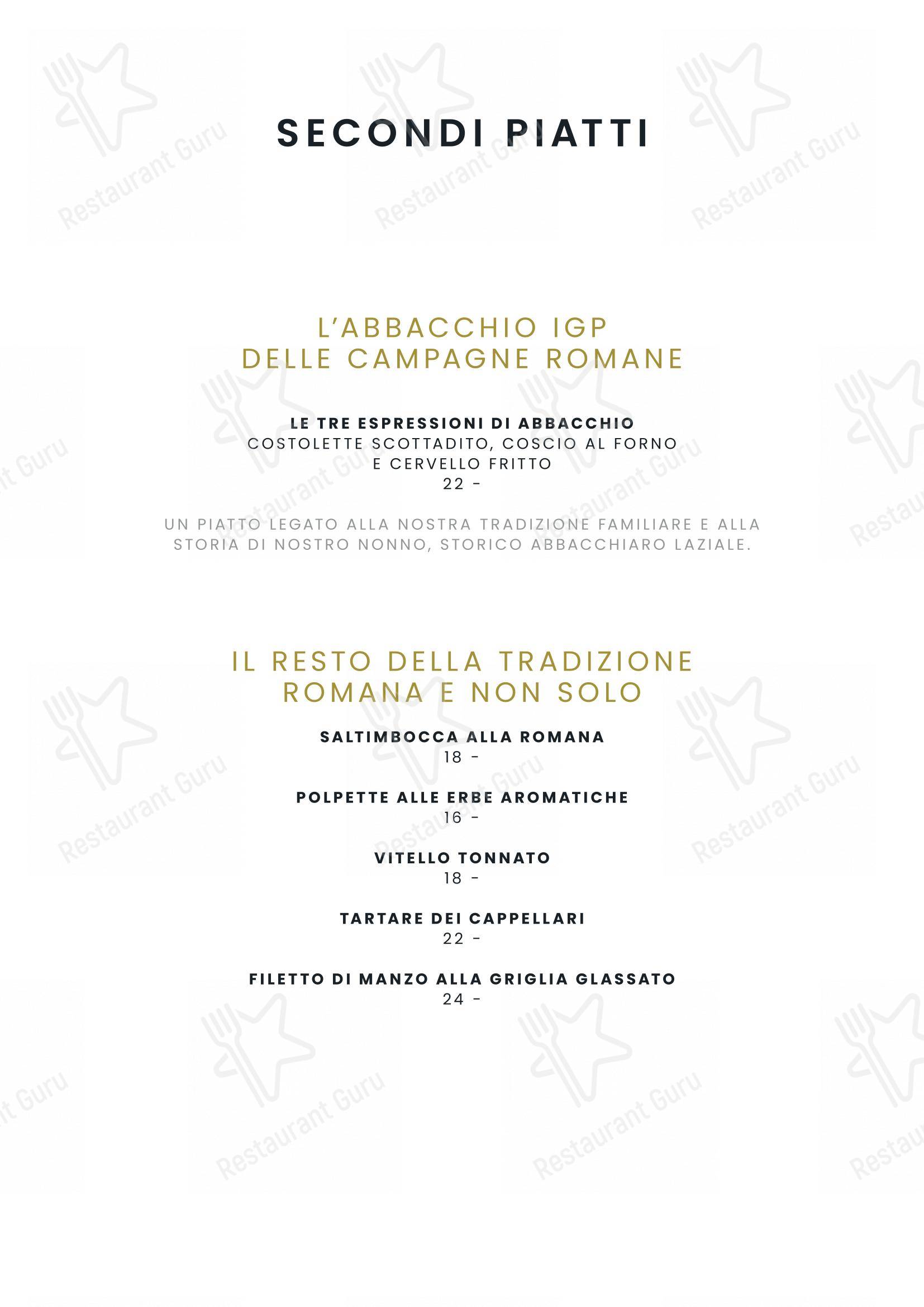 SECONDI PIATTI

L'ABBACCHIO IGP DELLE CAMPAGNE ROMANE

LE TRE ESPRESSIONI DI ABBACCHIO
COSTOLETTE SCOTTADITO, COSCIO AL FORNO E CERVELLO FRITTO
22 -

UN PIATTO LEGATO ALLA NOSTRA TRADIZIONE FAMILIARE E ALLA STORIA DI NOSTRO NONNO, STORICO ABBACCHIARO LAZIALE.

IL RESTO DELLA TRADIZIONE ROMANA E NON SOLO

SALTIMBOCCA ALLA ROMANA
18 -

POLPETTE ALLE ERBE AROMATICHE
16 -

VITELLO TONNATO
18 -

TARTARE DEI CAPPELLARI
22 -

FILETTO DI MANZO ALLA GRIGLIA GLASSATO
24 -

Restaurant Guru